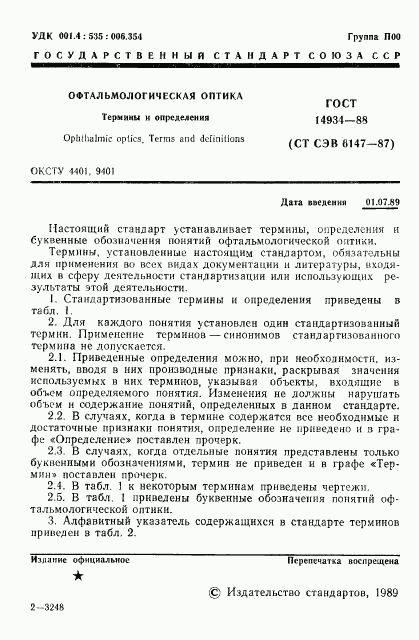 УДК 001.4 : 535 : 006.354

Группа П00

ГОСУДАРСТВЕННЫЙ СТАНДАРТ СОЮЗА ССР

ОФТАЛЬМОЛОГИЧЕСКАЯ ОПТИКА

Термины и определения

Ophthalmic optics. Terms and definitions

ГОСТ 14934—88

(СТ СЭВ 6147—87)

ОКСТУ 4401, 9401

Дата введения 01.07.89

Настоящий стандарт устанавливает термины, определения и буквенные обозначения понятий офтальмологической оптики.

Термины, установленные настоящим стандартом, обязательны для применения во всех видах документации и литературы, входящих в сферу деятельности стандартизации или использующих результаты этой деятельности.

1. Стандартизованные термины и определения приведены в табл. 1.

2. Для каждого понятия установлен один стандартизованный термин. Применение терминов — синонимов стандартизованного термина не допускается.

2.1. Приведенные определения можно, при необходимости, изменять, вводя в них производные признаки, раскрывая значения используемых в них терминов, указывая объекты, входящие в объем определяемого понятия. Изменения не должны нарушать объем и содержание понятий, определенных в данном стандарте.

2.2. В случаях, когда в термине содержатся все необходимые и достаточные признаки понятия, определение не приведено и в графе «Определение» поставлен прочерк.

2.3. В случаях, когда отдельные понятия представлены только буквенными обозначениями, термин не приведен и в графе «Термин» поставлен прочерк.

2.4. В табл. 1 к некоторым терминам приведены чертежи.

2.5. В табл. 1 приведены буквенные обозначения понятий офтальмологической оптики.

3. Алфавитный указатель содержащихся в стандарте терминов приведен в табл. 2.

Издание официальное

Перепечатка воспрещена

★

© Издательство стандартов, 1989

2—3248